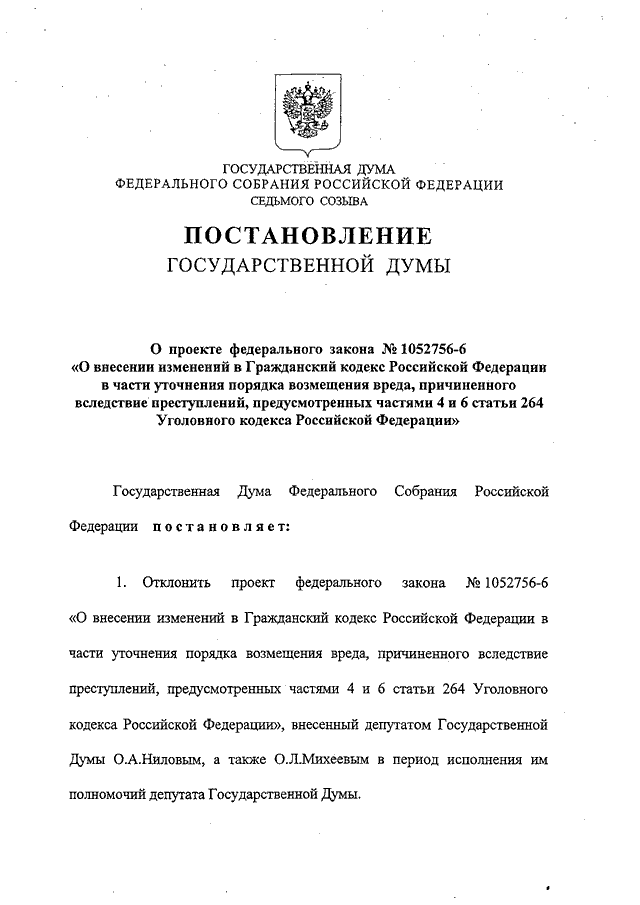 ГОСУДАРСТВЕННАЯ ДУМА
ФЕДЕРАЛЬНОГО СОБРАНИЯ РОССИЙСКОЙ ФЕДЕРАЦИИ
СЕДЬМОГО СОЗЫВА

ПОСТАНОВЛЕНИЕ
ГОСУДАРСТВЕННОЙ ДУМЫ

О проекте федерального закона № 1052756-6 «О внесении изменений в Гражданский кодекс Российской Федерации в части уточнения порядка возмещения вреда, причиненного вследствие преступлений, предусмотренных частями 4 и 6 статьи 264 Уголовного кодекса Российской Федерации»

Государственная Дума Федерального Собрания Российской Федерации постановляет:

1. Отклонить проект федерального закона № 1052756-6 «О внесении изменений в Гражданский кодекс Российской Федерации в части уточнения порядка возмещения вреда, причиненного вследствие преступлений, предусмотренных частями 4 и 6 статьи 264 Уголовного кодекса Российской Федерации», внесенный депутатом Государственной Думы О.А.Ниловым, а также О.Л.Михеевым в период исполнения им полномочий депутата Государственной Думы.